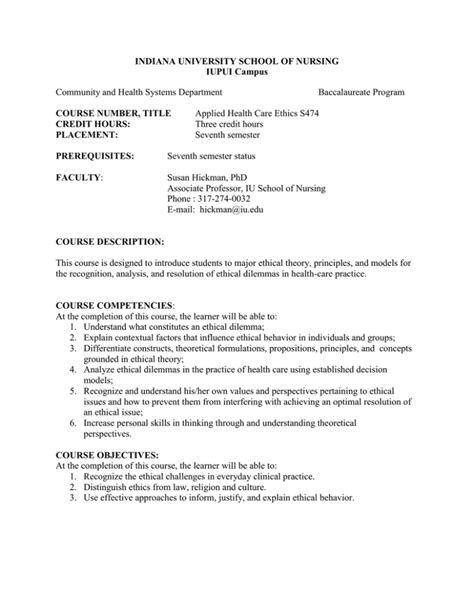 INDIANA UNIVERSITY SCHOOL OF NURSING
IUPUI Campus

Community and Health Systems Department Baccalaureate Program

COURSE NUMBER, TITLE Applied Health Care Ethics S474
CREDIT HOURS: Three credit hours
PLACEMENT: Seventh semester

PREREQUISITES: Seventh semester status

FACULTY: Susan Hickman, PhD
Associate Professor, IU School of Nursing
Phone : 317-274-0032
E-mail: hickman@iu.edu

COURSE DESCRIPTION:

This course is designed to introduce students to major ethical theory, principles, and models for the recognition, analysis, and resolution of ethical dilemmas in health-care practice.

COURSE COMPETENCIES:
At the completion of this course, the learner will be able to:
1. Understand what constitutes an ethical dilemma;
2. Explain contextual factors that influence ethical behavior in individuals and groups;
3. Differentiate constructs, theoretical formulations, propositions, principles, and concepts grounded in ethical theory;
4. Analyze ethical dilemmas in the practice of health care using established decision models;
5. Recognize and understand his/her own values and perspectives pertaining to ethical issues and how to prevent them from interfering with achieving an optimal resolution of an ethical issue;
6. Increase personal skills in thinking through and understanding theoretical perspectives.

COURSE OBJECTIVES:
At the completion of this course, the learner will be able to:
1. Recognize the ethical challenges in everyday clinical practice.
2. Distinguish ethics from law, religion and culture.
3. Use effective approaches to inform, justify, and explain ethical behavior.